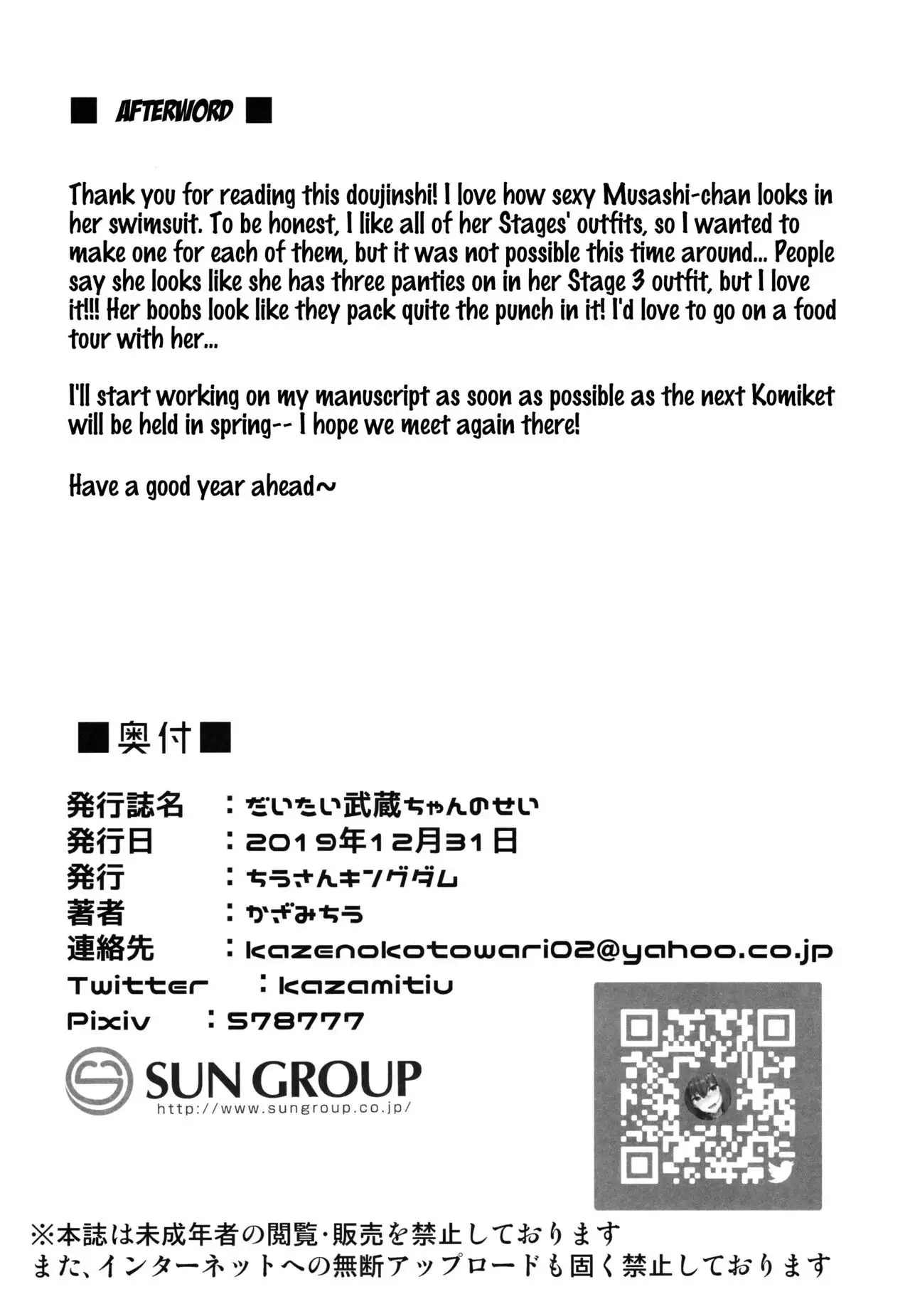 ■ AFTERWORD ■

Thank you for reading this doujinshi! I love how sexy Musashi-chan looks in her swimsuit. To be honest, I like all of her Stages' outfits, so I wanted to make one for each of them, but it was not possible this time around... People say she looks like she has three panties on in her Stage 3 outfit, but I love it!!! Her boobs look like they pack quite the punch in it! I'd love to go on a food tour with her...

I'll start working on my manuscript as soon as possible as the next Komiket will be held in spring-- I hope we meet again there!

Have a good year ahead~

■奥付■

発行誌名 ：だいたい武蔵ちゃんのせい
発行日 ：2019年12月31日
発行 ：ちうさんキングダム
著者 ：かざみちう
連絡先 ：kazenokotowari02@yahoo.co.jp
Twitter ：kazamitiu
Pixiv ：578777

SUN GROUP
http://www.sungroup.co.jp/

※本誌は未成年者の閲覧･販売を禁止しております
また、インターネットへの無断アップロードも固く禁止しております